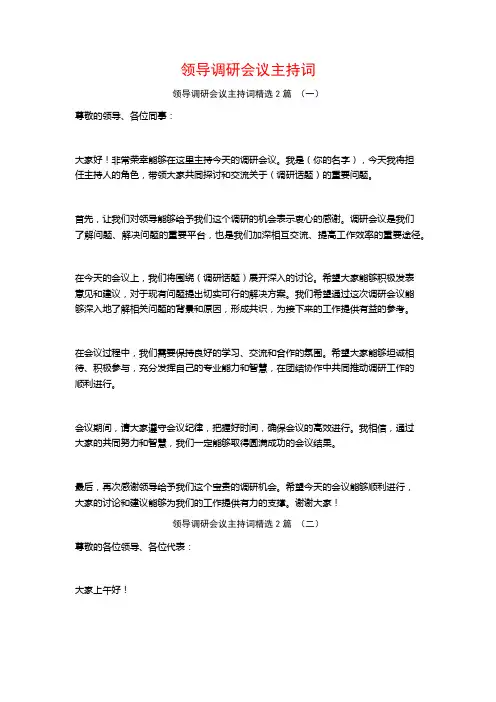 领导调研会议主持词

领导调研会议主持词精选 2 篇 （一）

尊敬的领导、各位同事：

大家好！非常荣幸能够在这里主持今天的调研会议。我是（你的名字），今天我将担任主持人的角色，带领大家共同探讨和交流关于（调研话题）的重要问题。

首先，让我们对领导能够给予我们这个调研的机会表示衷心的感谢。调研会议是我们了解问题、解决问题的重要平台，也是我们加深相互交流、提高工作效率的重要途径。

在今天的会议上，我们将围绕（调研话题）展开深入的讨论。希望大家能够积极发表意见和建议，对于现有问题提出切实可行的解决方案。我们希望通过这次调研会议能够深入地了解相关问题的背景和原因，形成共识，为接下来的工作提供有益的参考。

在会议过程中，我们需要保持良好的学习、交流和合作的氛围。希望大家能够坦诚相待、积极参与，充分发挥自己的专业能力和智慧，在团结协作中共同推动调研工作的顺利进行。

会议期间，请大家遵守会议纪律，把握好时间，确保会议的高效进行。我相信，通过大家的共同努力和智慧，我们一定能够取得圆满成功的会议结果。

最后，再次感谢领导给予我们这个宝贵的调研机会。希望今天的会议能够顺利进行，大家的讨论和建议能够为我们的工作提供有力的支撑。谢谢大家！

领导调研会议主持词精选 2 篇 （二）

尊敬的各位领导、各位代表：

大家上午好！